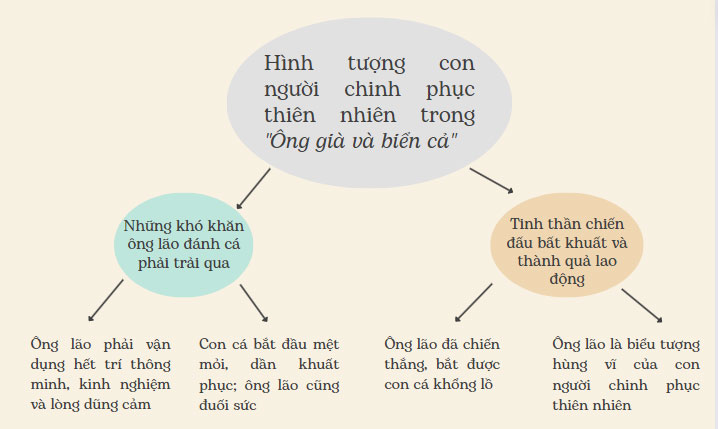 Hình tượng con người chinh phục thiên nhiên trong "Ông già và biển cả"

Những khó khăn ông lão đánh cá phải trải qua

Tinh thần chiến đấu bất khuất và thành quả lao động

Ông lão phải vận dụng hết trí thông minh, kinh nghiệm và lòng dũng cảm

Con cá bắt đầu mệt mỏi, dần khuất phục; ông lão cũng đuối sức

Ông lão đã chiến thắng, bắt được con cá khổng lồ

Ông lão là biểu tượng hùng vĩ của con người chinh phục thiên nhiên